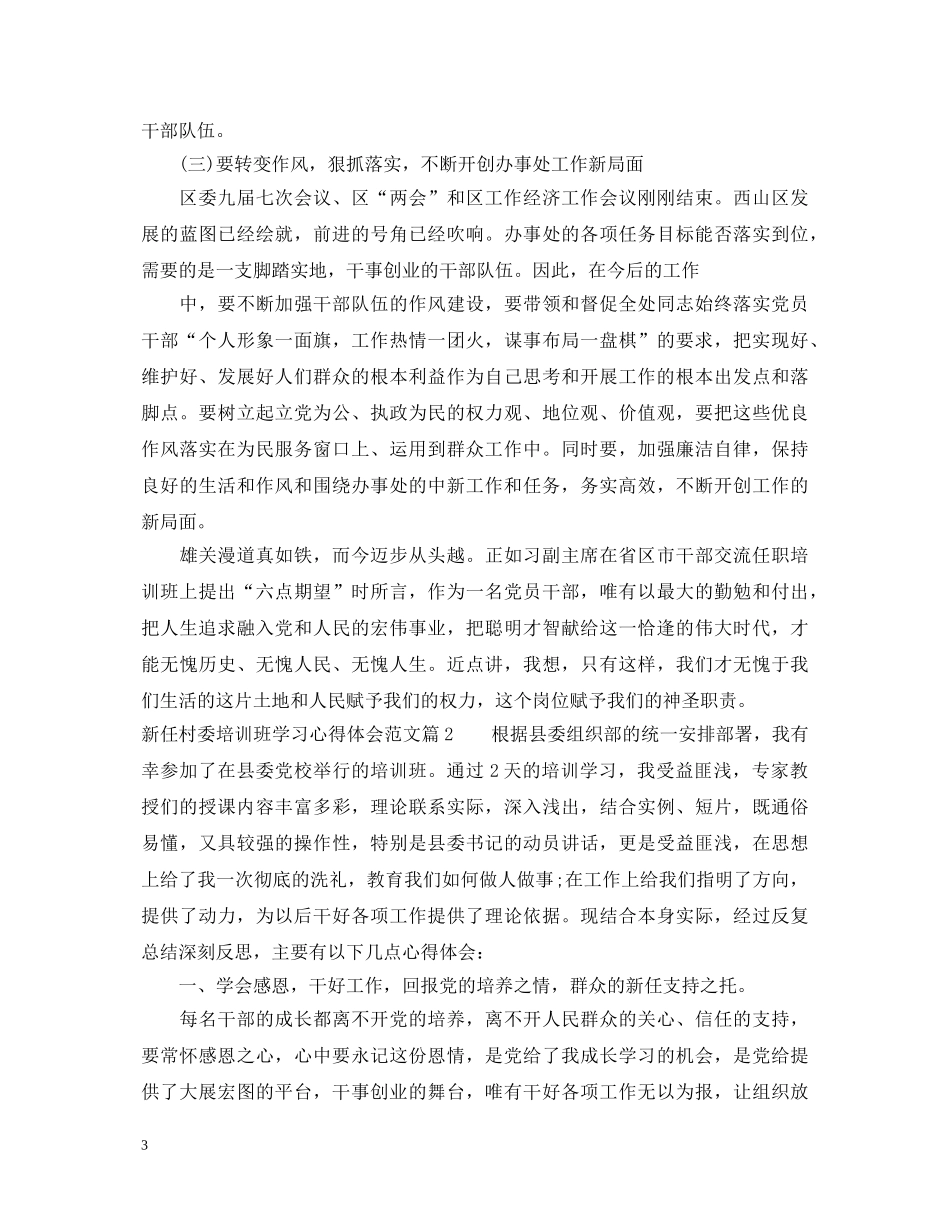 干部队伍。

(三)要转变作风，狠抓落实，不断开创办事处工作新局面

区委九届七次会议、区“两会”和区工作经济工作会议刚刚结束。西山区发展的蓝图已经绘就，前进的号角已经吹响。办事处的各项任务目标能否落实到位，需要的是一支脚踏实地，干事创业的干部队伍。因此，在今后的工作

中，要不断加强干部队伍的作风建设，要带领和督促全处同志始终落实党员干部“个人形象一面旗，工作热情一团火，谋事布局一盘棋”的要求，把实现好、维护好、发展好人们群众的根本利益作为自己思考和开展工作的根本出发点和落脚点。要树立起立党为公、执政为民的权力观、地位观、价值观，要把这些优良作风落实在为民服务窗口上、运用到群众工作中。同时要，加强廉洁自律，保持良好的生活和作风和围绕办事处的中新工作和任务，务实高效，不断开创工作的新局面。

雄关漫道真如铁，而今迈步从头越。正如习副主席在省区市干部交流任职培训班上提出“六点期望”时所言，作为一名党员干部，唯有以最大的勤勉和付出，把人生追求融入党和人民的宏伟事业，把聪明才智献给这一恰逢的伟大时代，才能无愧历史、无愧人民、无愧人生。近点讲，我想，只有这样，我们才无愧于我们生活的这片土地和人民赋予我们的权力，这个岗位赋予我们的神圣职责。

新任村委培训班学习心得体会范文篇2 根据县委组织部的统一安排部署，我有幸参加了在县委党校举行的培训班。通过2天的培训学习，我受益匪浅，专家教授们的授课内容丰富多彩，理论联系实际，深入浅出，结合实例、短片，既通俗易懂，又具较强的操作性，特别是县委书记的动员讲话，更是受益匪浅，在思想上给了我一次彻底的洗礼，教育我们如何做人做事;在工作上给我们指明了方向，提供了动力，为以后干好各项工作提供了理论依据。现结合本身实际，经过反复总结深刻反思，主要有以下几点心得体会：

一、学会感恩，干好工作，回报党的培养之情，群众的新任支持之托。

每名干部的成长都离不开党的培养，离不开人民群众的关心、信任的支持，要常怀感恩之心，心中要永记这份恩情，是党给了我成长学习的机会，是党给提供了大展宏图的平台，干事创业的舞台，唯有干好各项工作无以为报，让组织放

3